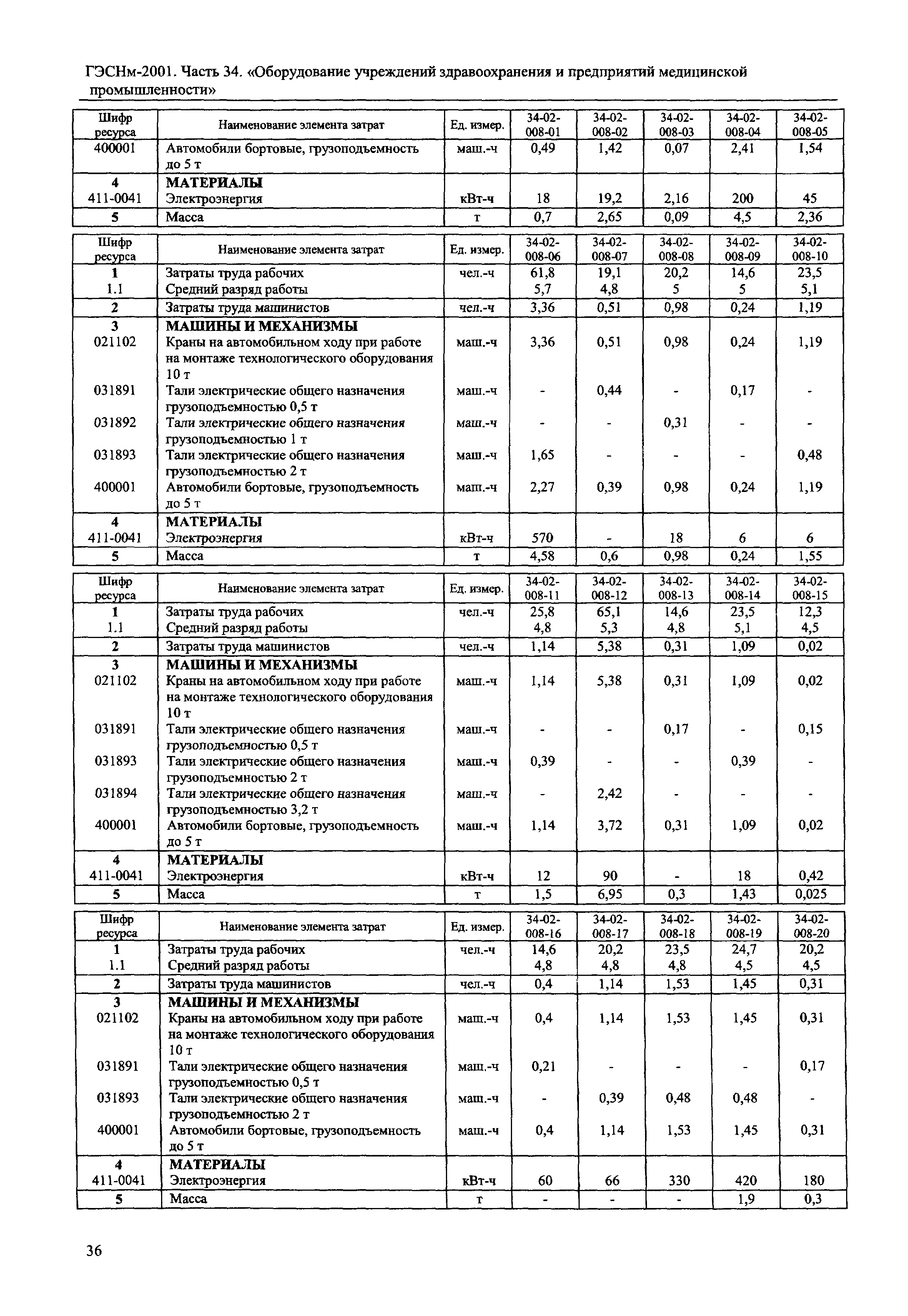 ГЭСНм-2001. Часть 34. «Оборудование учреждений здравоохранения и предприятий медицинской промышленности»

| Шифр ресурса | Наименование элемента затрат | Ед. измер. | 34-02-008-01 | 34-02-008-02 | 34-02-008-03 | 34-02-008-04 | 34-02-008-05 |
|---|---|---|---|---|---|---|---|
| 400001 | Автомобили бортовые, грузоподъемность до 5 т | маш.-ч | 0,49 | 1,42 | 0,07 | 2,41 | 1,54 |
| 4 | МАТЕРИАЛЫ | | | | | | |
| 411-0041 | Электроэнергия | кВт-ч | 18 | 19,2 | 2,16 | 200 | 45 |
| 5 | Масса | т | 0,7 | 2,65 | 0,09 | 4,5 | 2,36 |

| Шифр ресурса | Наименование элемента затрат | Ед. измер. | 34-02-008-06 | 34-02-008-07 | 34-02-008-08 | 34-02-008-09 | 34-02-008-10 |
|---|---|---|---|---|---|---|---|
| 1 | Затраты труда рабочих | чел.-ч | 61,8 | 19,1 | 20,2 | 14,6 | 23,5 |
| 1.1 | Средний разряд работы | | 5,7 | 4,8 | 5 | 5 | 5,1 |
| 2 | Затраты труда машинистов | чел.-ч | 3,36 | 0,51 | 0,98 | 0,24 | 1,19 |
| 3 | МАШИНЫ И МЕХАНИЗМЫ | | | | | | |
| 021102 | Краны на автомобильном ходу при работе на монтаже технологического оборудования 10 т | маш.-ч | 3,36 | 0,51 | 0,98 | 0,24 | 1,19 |
| 031891 | Тали электрические общего назначения грузоподъемностью 0,5 т | маш.-ч | - | 0,44 | - | 0,17 | - |
| 031892 | Тали электрические общего назначения грузоподъемностью 1 т | маш.-ч | - | - | 0,31 | - | - |
| 031893 | Тали электрические общего назначения грузоподъемностью 2 т | маш.-ч | 1,65 | - | - | - | 0,48 |
| 400001 | Автомобили бортовые, грузоподъемность до 5 т | маш.-ч | 2,27 | 0,39 | 0,98 | 0,24 | 1,19 |
| 4 | МАТЕРИАЛЫ | | | | | | |
| 411-0041 | Электроэнергия | кВт-ч | 570 | - | 18 | 6 | 6 |
| 5 | Масса | т | 4,58 | 0,6 | 0,98 | 0,24 | 1,55 |

| Шифр ресурса | Наименование элемента затрат | Ед. измер. | 34-02-008-11 | 34-02-008-12 | 34-02-008-13 | 34-02-008-14 | 34-02-008-15 |
|---|---|---|---|---|---|---|---|
| 1 | Затраты труда рабочих | чел.-ч | 25,8 | 65,1 | 14,6 | 23,5 | 12,3 |
| 1.1 | Средний разряд работы | | 4,8 | 5,3 | 4,8 | 5,1 | 4,5 |
| 2 | Затраты труда машинистов | чел.-ч | 1,14 | 5,38 | 0,31 | 1,09 | 0,02 |
| 3 | МАШИНЫ И МЕХАНИЗМЫ | | | | | | |
| 021102 | Краны на автомобильном ходу при работе на монтаже технологического оборудования 10 т | маш.-ч | 1,14 | 5,38 | 0,31 | 1,09 | 0,02 |
| 031891 | Тали электрические общего назначения грузоподъемностью 0,5 т | маш.-ч | - | - | 0,17 | - | 0,15 |
| 031893 | Тали электрические общего назначения грузоподъемностью 2 т | маш.-ч | 0,39 | - | - | 0,39 | - |
| 031894 | Тали электрические общего назначения грузоподъемностью 3,2 т | маш.-ч | - | 2,42 | - | - | - |
| 400001 | Автомобили бортовые, грузоподъемность до 5 т | маш.-ч | 1,14 | 3,72 | 0,31 | 1,09 | 0,02 |
| 4 | МАТЕРИАЛЫ | | | | | | |
| 411-0041 | Электроэнергия | кВт-ч | 12 | 90 | - | 18 | 0,42 |
| 5 | Масса | т | 1,5 | 6,95 | 0,3 | 1,43 | 0,025 |

| Шифр ресурса | Наименование элемента затрат | Ед. измер. | 34-02-008-16 | 34-02-008-17 | 34-02-008-18 | 34-02-008-19 | 34-02-008-20 |
|---|---|---|---|---|---|---|---|
| 1 | Затраты труда рабочих | чел.-ч | 14,6 | 20,2 | 23,5 | 24,7 | 20,2 |
| 1.1 | Средний разряд работы | | 4,8 | 4,8 | 4,8 | 4,5 | 4,5 |
| 2 | Затраты труда машинистов | чел.-ч | 0,4 | 1,14 | 1,53 | 1,45 | 0,31 |
| 3 | МАШИНЫ И МЕХАНИЗМЫ | | | | | | |
| 021102 | Краны на автомобильном ходу при работе на монтаже технологического оборудования 10 т | маш.-ч | 0,4 | 1,14 | 1,53 | 1,45 | 0,31 |
| 031891 | Тали электрические общего назначения грузоподъемностью 0,5 т | маш.-ч | 0,21 | - | - | - | 0,17 |
| 031893 | Тали электрические общего назначения грузоподъемностью 2 т | маш.-ч | - | 0,39 | 0,48 | 0,48 | - |
| 400001 | Автомобили бортовые, грузоподъемность до 5 т | маш.-ч | 0,4 | 1,14 | 1,53 | 1,45 | 0,31 |
| 4 | МАТЕРИАЛЫ | | | | | | |
| 411-0041 | Электроэнергия | кВт-ч | 60 | 66 | 330 | 420 | 180 |
| 5 | Масса | т | - | - | - | 1,9 | 0,3 |

36